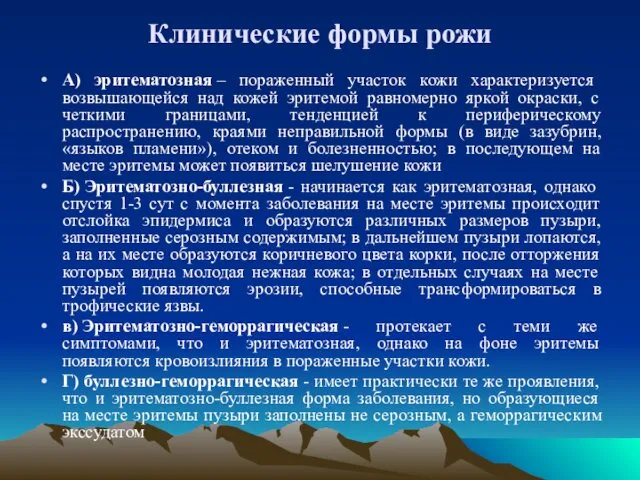 Клинические формы рожи

• А) эритематозная – пораженный участок кожи характеризуется возвышающейся над кожей эритемой равномерно яркой окраски, с четкими границами, тенденцией к периферическому распространению, краями неправильной формы (в виде зазубрин, «языков пламени»), отеком и болезненностью; в последующем на месте эритемы может появиться шелушение кожи

• Б) Эритематозно-буллезная - начинается как эритематозная, однако спустя 1-3 сут с момента заболевания на месте эритемы происходит отслойка эпидермиса и образуются различных размеров пузыри, заполненные серозным содержимым; в дальнейшем пузыри лопаются, а на их месте образуются коричневого цвета корки, после отторжения которых видна молодая нежная кожа; в отдельных случаях на месте пузырей появляются эрозии, способные трансформироваться в трофические язвы.

• в) Эритематозно-геморрагическая - протекает с теми же симптомами, что и эритематозная, однако на фоне эритемы появляются кровоизлияния в пораженные участки кожи.

• Г) буллезно-геморрагическая - имеет практически те же проявления, что и эритематозно-буллезная форма заболевания, но образующиеся на месте эритемы пузыри заполнены не серозным, а геморрагическим экссудатом